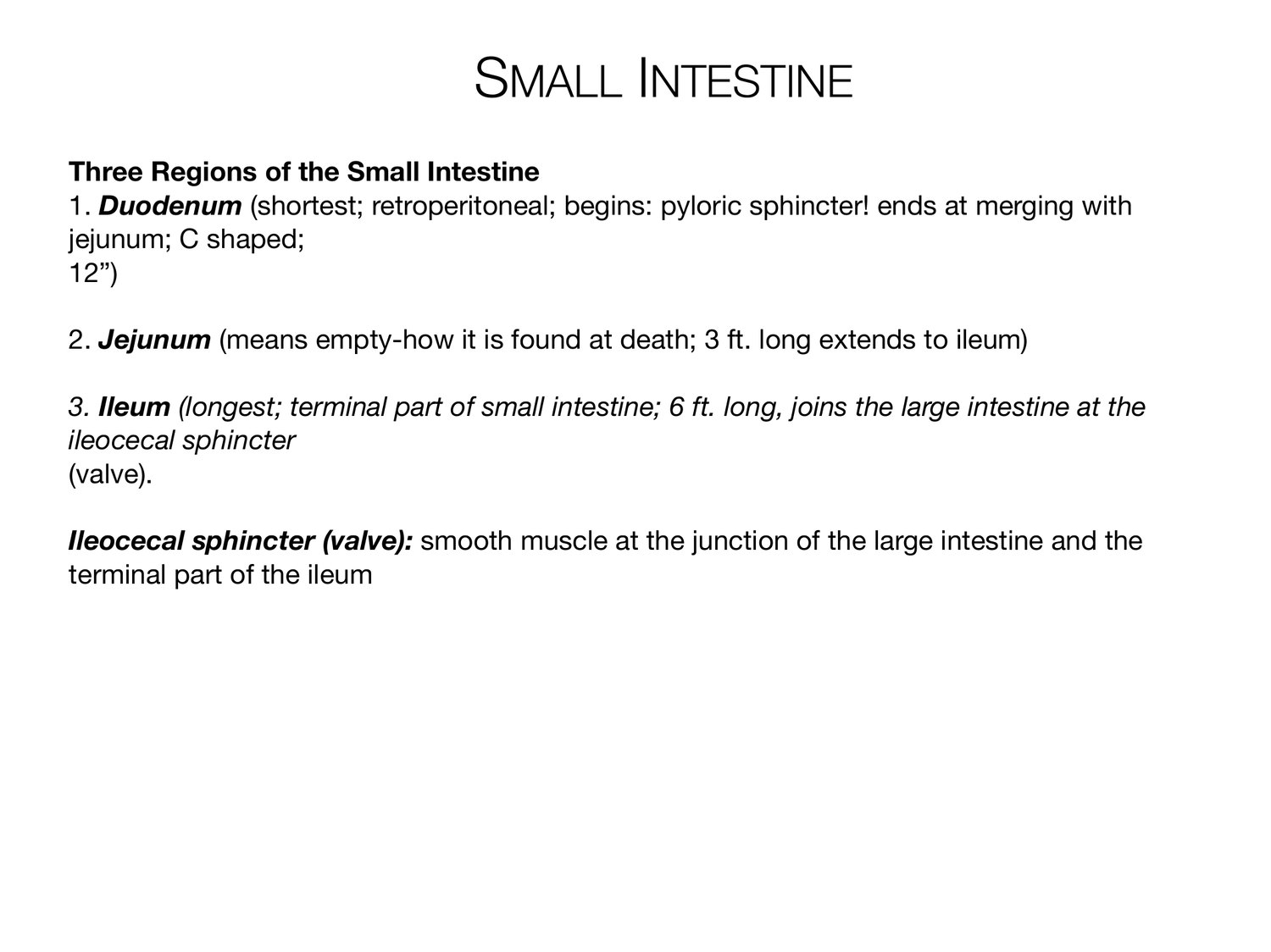 SMALL INTESTINE

Three Regions of the Small Intestine
1. Duodenum (shortest; retroperitoneal; begins: pyloric sphincter! ends at merging with jejunum; C shaped; 12”)

2. Jejunum (means empty-how it is found at death; 3 ft. long extends to ileum)

3. Ileum (longest; terminal part of small intestine; 6 ft. long, joins the large intestine at the ileocecal sphincter (valve).

Ileocecal sphincter (valve): smooth muscle at the junction of the large intestine and the terminal part of the ileum